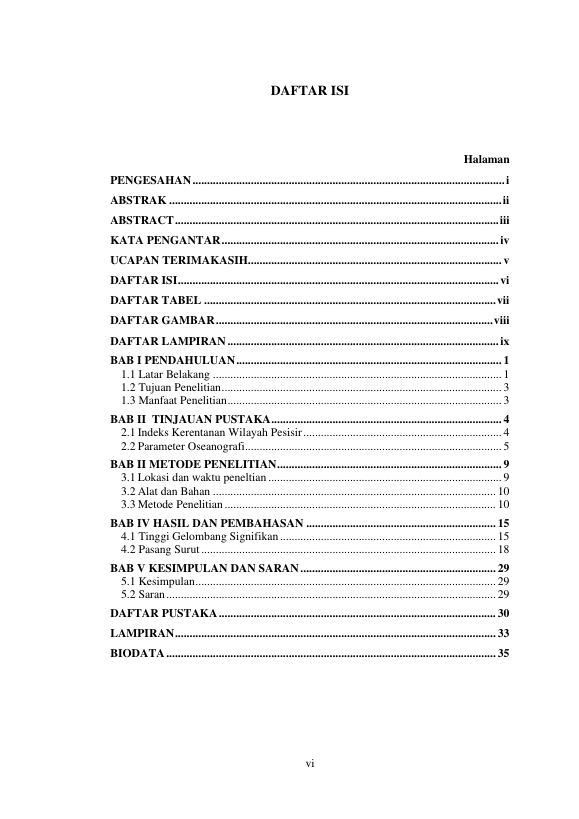 DAFTAR ISI

Halaman

PENGESAHAN i

ABSTRAK ii

ABSTRACT iii

KATA PENGANTAR iv

UCAPAN TERIMAKASIH v

DAFTAR ISI vi

DAFTAR TABEL vii

DAFTAR GAMBAR viii

DAFTAR LAMPIRAN ix

BAB I PENDAHULUAN 1
1.1 Latar Belakang 1
1.2 Tujuan Penelitian 3
1.3 Manfaat Penelitian 3

BAB II TINJAUAN PUSTAKA 4
2.1 Indeks Kerentanan Wilayah Pesisir 4
2.2 Parameter Oseanografi 5

BAB II METODE PENELITIAN 9
3.1 Lokasi dan waktu peneltian 9
3.2 Alat dan Bahan 10
3.3 Metode Penelitian 10

BAB IV HASIL DAN PEMBAHASAN 15
4.1 Tinggi Gelombang Signifikan 15
4.2 Pasang Surut 18

BAB V KESIMPULAN DAN SARAN 29
5.1 Kesimpulan 29
5.2 Saran 29

DAFTAR PUSTAKA 30

LAMPIRAN 33

BIODATA 35

vi